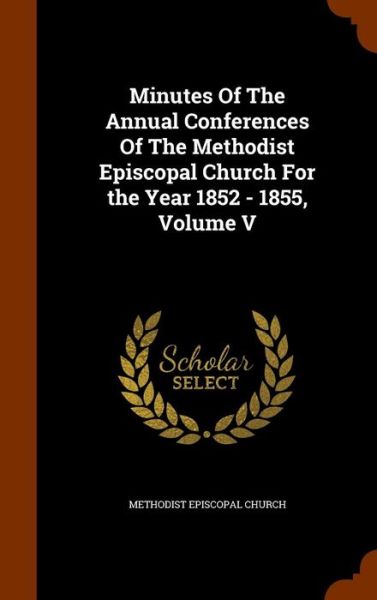 Minutes Of The Annual Conferences Of The Methodist Episcopal Church For the Year 1852 - 1855, Volume V

Scholar
SELECT

METHODIST EPISCOPAL CHURCH